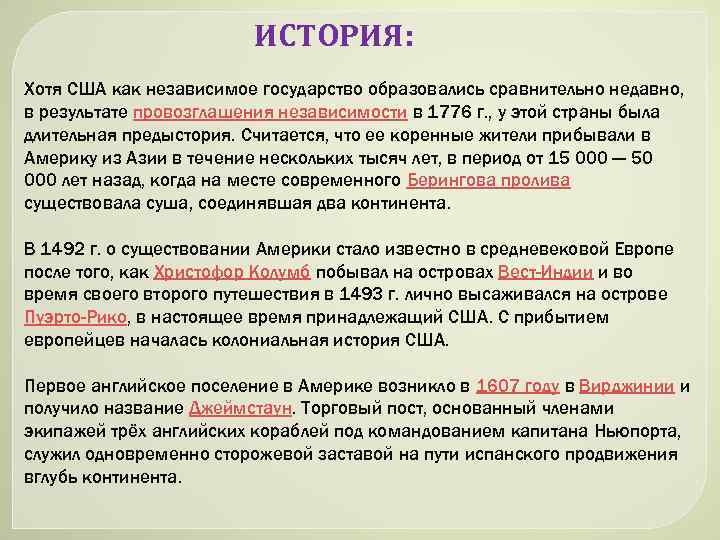 ИСТОРИЯ:

Хотя США как независимое государство образовались сравнительно недавно, в результате провозглашения независимости в 1776 г., у этой страны была длительная предыстория. Считается, что ее коренные жители прибывали в Америку из Азии в течение нескольких тысяч лет, в период от 15 000 — 50 000 лет назад, когда на месте современного Берингова пролива существовала суша, соединявшая два континента.

В 1492 г. о существовании Америки стало известно в средневековой Европе после того, как Христофор Колумб побывал на островах Вест-Индии и во время своего второго путешествия в 1493 г. лично высаживался на острове Пуэрто-Рико, в настоящее время принадлежащий США. С прибытием европейцев началась колониальная история США.

Первое английское поселение в Америке возникло в 1607 году в Вирджинии и получило название Джеймстаун. Торговый пост, основанный членами экипажей трёх английских кораблей под командованием капитана Ньюпорта, служил одновременно сторожевой заставой на пути испанского продвижения вглубь континента.